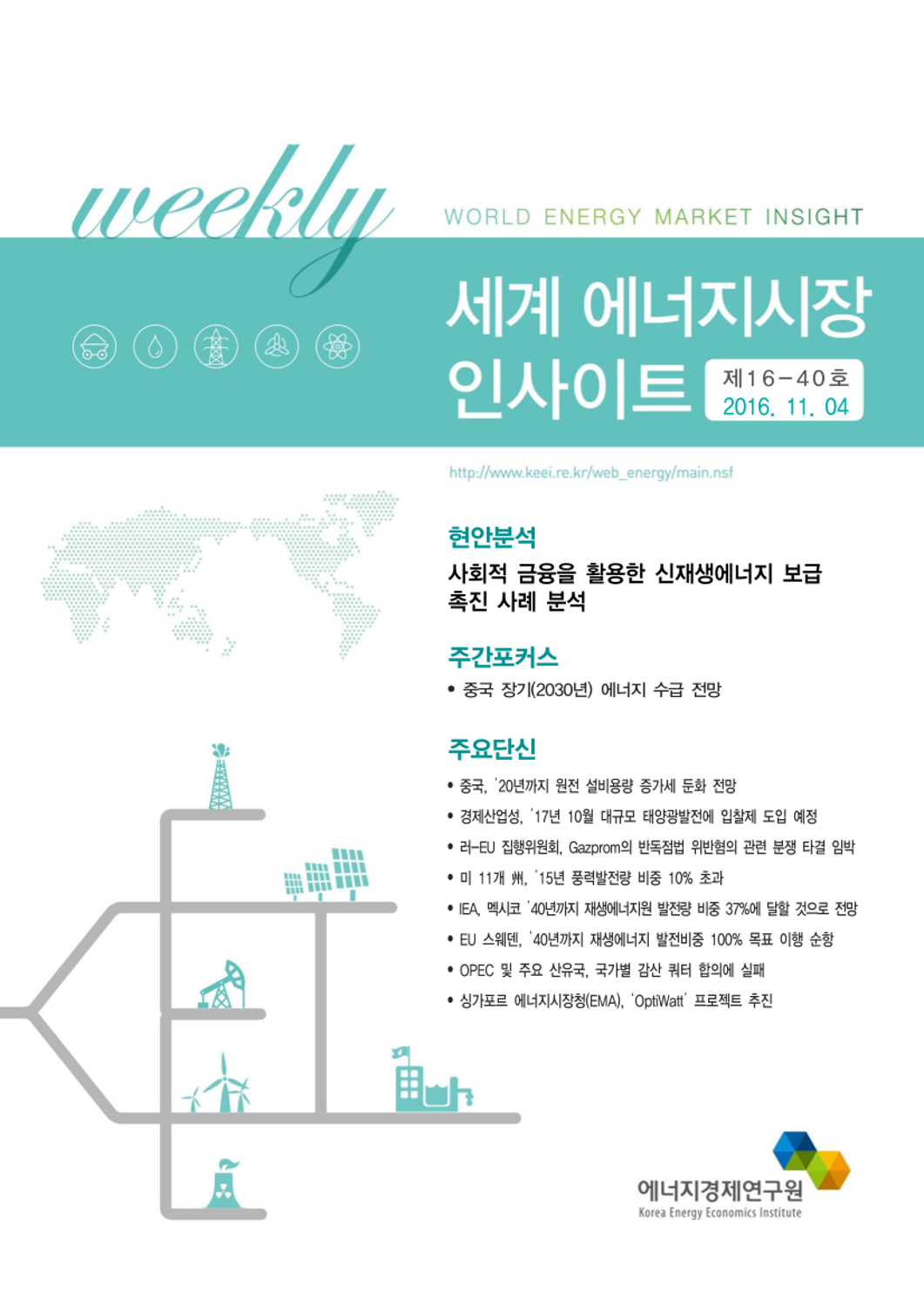 weekly

WORLD ENERGY MARKET INSIGHT

세계 에너지시장 인사이트

제16-40호
2016. 11. 04

http://www.keei.re.kr/web_energy/main.nsf

현안분석

사회적 금융을 활용한 신재생에너지 보급 촉진 사례 분석

주간포커스

• 중국 장기(2030년) 에너지 수급 전망

주요단신

• 중국, '20년까지 원전 설비용량 증가세 둔화 전망
• 경제산업성, '17년 10월 대규모 태양광발전에 입찰제 도입 예정
• 러-EU 집행위원회, Gazprom의 반독점법 위반혐의 관련 분쟁 타결 임박
• 미 11개 州, '15년 풍력발전량 비중 10% 초과
• IEA, 멕시코 '40년까지 재생에너지원 발전량 비중 37%에 달할 것으로 전망
• EU 스웨덴, '40년까지 재생에너지 발전비중 100% 목표 이행 순항
• OPEC 및 주요 산유국, 국가별 감산 쿼터 합의에 실패
• 싱가포르 에너지시장청(EMA), 'OptiWatt' 프로젝트 추진

에너지경제연구원
Korea Energy Economics Institute